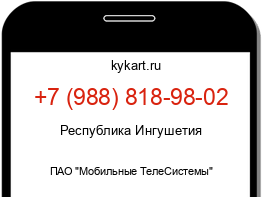 kykart.ru

+7 (988) 818-98-02

Республика Ингушетия

ПАО "Мобильные ТелеСистемы"